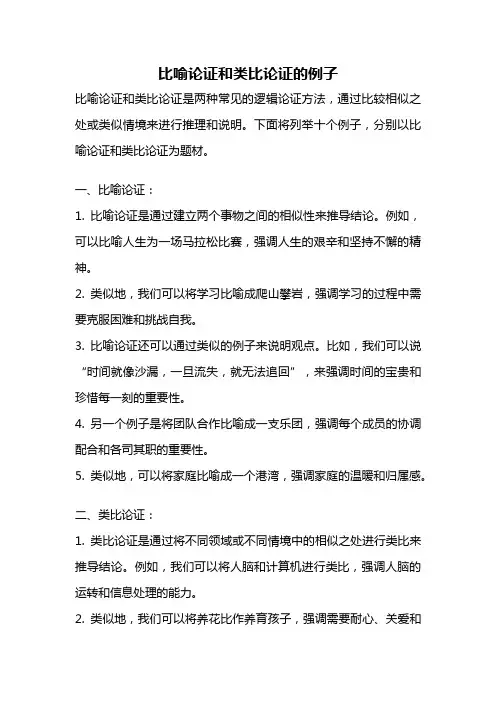 比喻论证和类比论证的例子

比喻论证和类比论证是两种常见的逻辑论证方法，通过比较相似之处或类似情境来进行推理和说明。下面将列举十个例子，分别以比喻论证和类比论证为题材。

一、比喻论证：

1. 比喻论证是通过建立两个事物之间的相似性来推导结论。例如，可以比喻人生为一场马拉松比赛，强调人生的艰辛和坚持不懈的精神。

2. 类似地，我们可以将学习比喻成爬山攀岩，强调学习的过程中需要克服困难和挑战自我。

3. 比喻论证还可以通过类似的例子来说明观点。比如，我们可以说“时间就像沙漏，一旦流失，就无法追回”，来强调时间的宝贵和珍惜每一刻的重要性。

4. 另一个例子是将团队合作比喻成一支乐团，强调每个成员的协调配合和各司其职的重要性。

5. 类似地，可以将家庭比喻成一个港湾，强调家庭的温暖和归属感。

二、类比论证：

1. 类比论证是通过将不同领域或不同情境中的相似之处进行类比来推导结论。例如，我们可以将人脑和计算机进行类比，强调人脑的运转和信息处理的能力。

2. 类似地，我们可以将养花比作养育孩子，强调需要耐心、关爱和